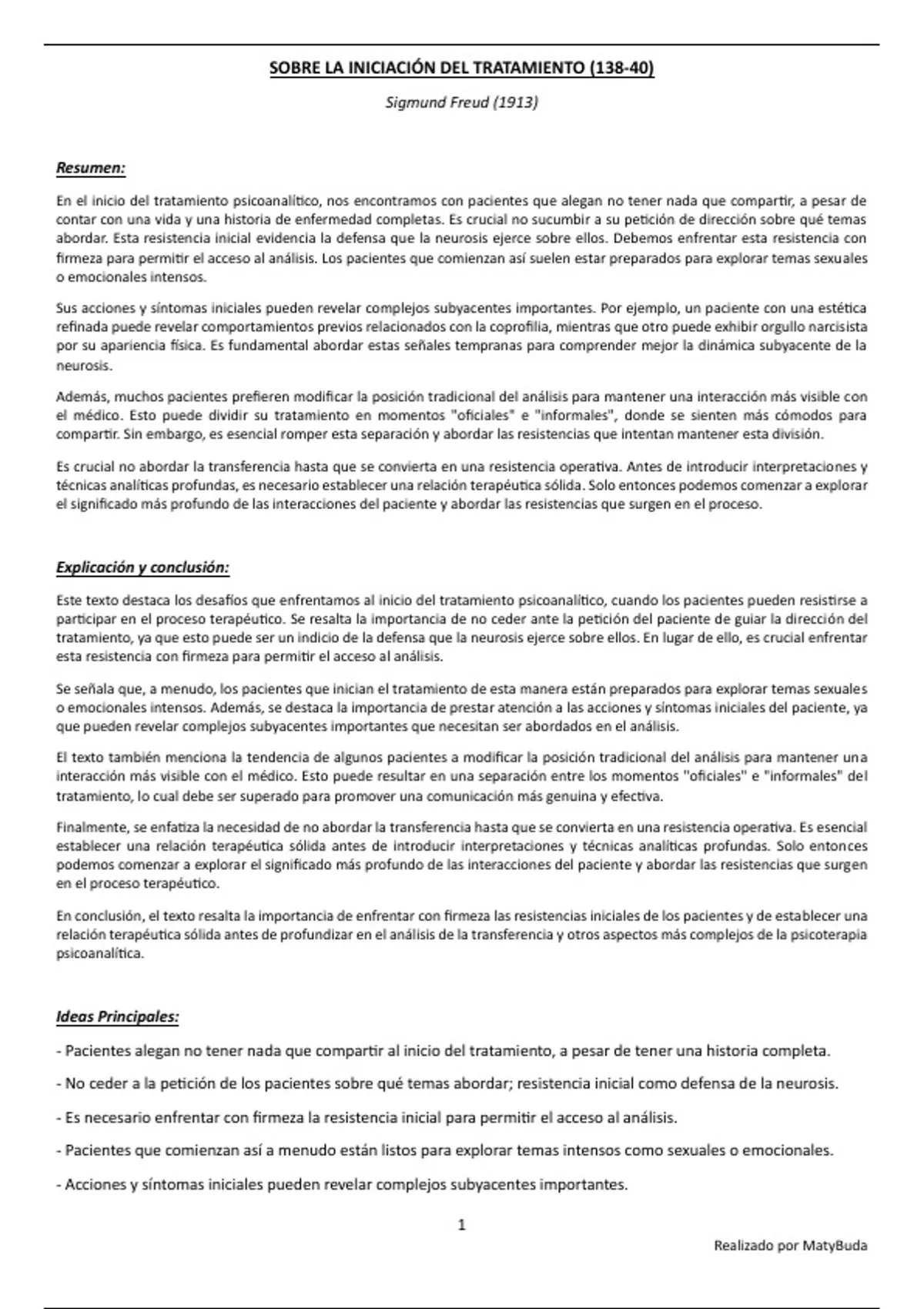 SOBRE LA INICIACIÓN DEL TRATAMIENTO (138-40)

Sigmund Freud (1913)

Resumen:

En el inicio del tratamiento psicoanalítico, nos encontramos con pacientes que alegan no tener nada que compartir, a pesar de contar con una vida y una historia de enfermedad completas. Es crucial no sucumbir a su petición de dirección sobre qué temas abordar. Esta resistencia inicial evidencia la defensa que la neurosis ejerce sobre ellos. Debemos enfrentar esta resistencia con firmeza para permitir el acceso al análisis. Los pacientes que comienzan así suelen estar preparados para explorar temas sexuales o emocionales intensos.

Sus acciones y síntomas iniciales pueden revelar complejos subyacentes importantes. Por ejemplo, un paciente con una estética refinada puede revelar comportamientos previos relacionados con la coprofilia, mientras que otro puede exhibir orgullo narcisista por su apariencia física. Es fundamental abordar estas señales tempranas para comprender mejor la dinámica subyacente de la neurosis.

Además, muchos pacientes prefieren modificar la posición tradicional del análisis para mantener una interacción más visible con el médico. Esto puede dividir su tratamiento en momentos "oficiales" e "informales", donde se sienten más cómodos para compartir. Sin embargo, es esencial romper esta separación y abordar las resistencias que intentan mantener esta división.

Es crucial no abordar la transferencia hasta que se convierta en una resistencia operativa. Antes de introducir interpretaciones y técnicas analíticas profundas, es necesario establecer una relación terapéutica sólida. Solo entonces podemos comenzar a explorar el significado más profundo de las interacciones del paciente y abordar las resistencias que surgen en el proceso.

Explicación y conclusión:

Este texto destaca los desafíos que enfrentamos al inicio del tratamiento psicoanalítico, cuando los pacientes pueden resistirse a participar en el proceso terapéutico. Se resalta la importancia de no ceder ante la petición del paciente de guiar la dirección del tratamiento, ya que esto puede ser un indicio de la defensa que la neurosis ejerce sobre ellos. En lugar de ello, es crucial enfrentar esta resistencia con firmeza para permitir el acceso al análisis.

Se señala que, a menudo, los pacientes que inician el tratamiento de esta manera están preparados para explorar temas sexuales o emocionales intensos. Además, se destaca la importancia de prestar atención a las acciones y síntomas iniciales del paciente, ya que pueden revelar complejos subyacentes importantes que necesitan ser abordados en el análisis.

El texto también menciona la tendencia de algunos pacientes a modificar la posición tradicional del análisis para mantener una interacción más visible con el médico. Esto puede resultar en una separación entre los momentos "oficiales" e "informales" del tratamiento, lo cual debe ser superado para promover una comunicación más genuina y efectiva.

Finalmente, se enfatiza la necesidad de no abordar la transferencia hasta que se convierta en una resistencia operativa. Es esencial establecer una relación terapéutica sólida antes de introducir interpretaciones y técnicas analíticas profundas. Solo entonces podemos comenzar a explorar el significado más profundo de las interacciones del paciente y abordar las resistencias que surgen en el proceso terapéutico.

En conclusión, el texto resalta la importancia de enfrentar con firmeza las resistencias iniciales de los pacientes y de establecer una relación terapéutica sólida antes de profundizar en el análisis de la transferencia y otros aspectos más complejos de la psicoterapia psicoanalítica.

Ideas Principales:

- Pacientes alegan no tener nada que compartir al inicio del tratamiento, a pesar de tener una historia completa.

- No ceder a la petición de los pacientes sobre qué temas abordar; resistencia inicial como defensa de la neurosis.

- Es necesario enfrentar con firmeza la resistencia inicial para permitir el acceso al análisis.

- Pacientes que comienzan así a menudo están listos para explorar temas intensos como sexuales o emocionales.

- Acciones y síntomas iniciales pueden revelar complejos subyacentes importantes.

1

Realizado por MatyBuda